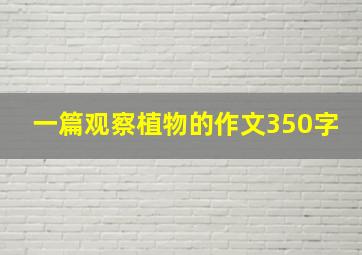 一篇观察植物的作文350字